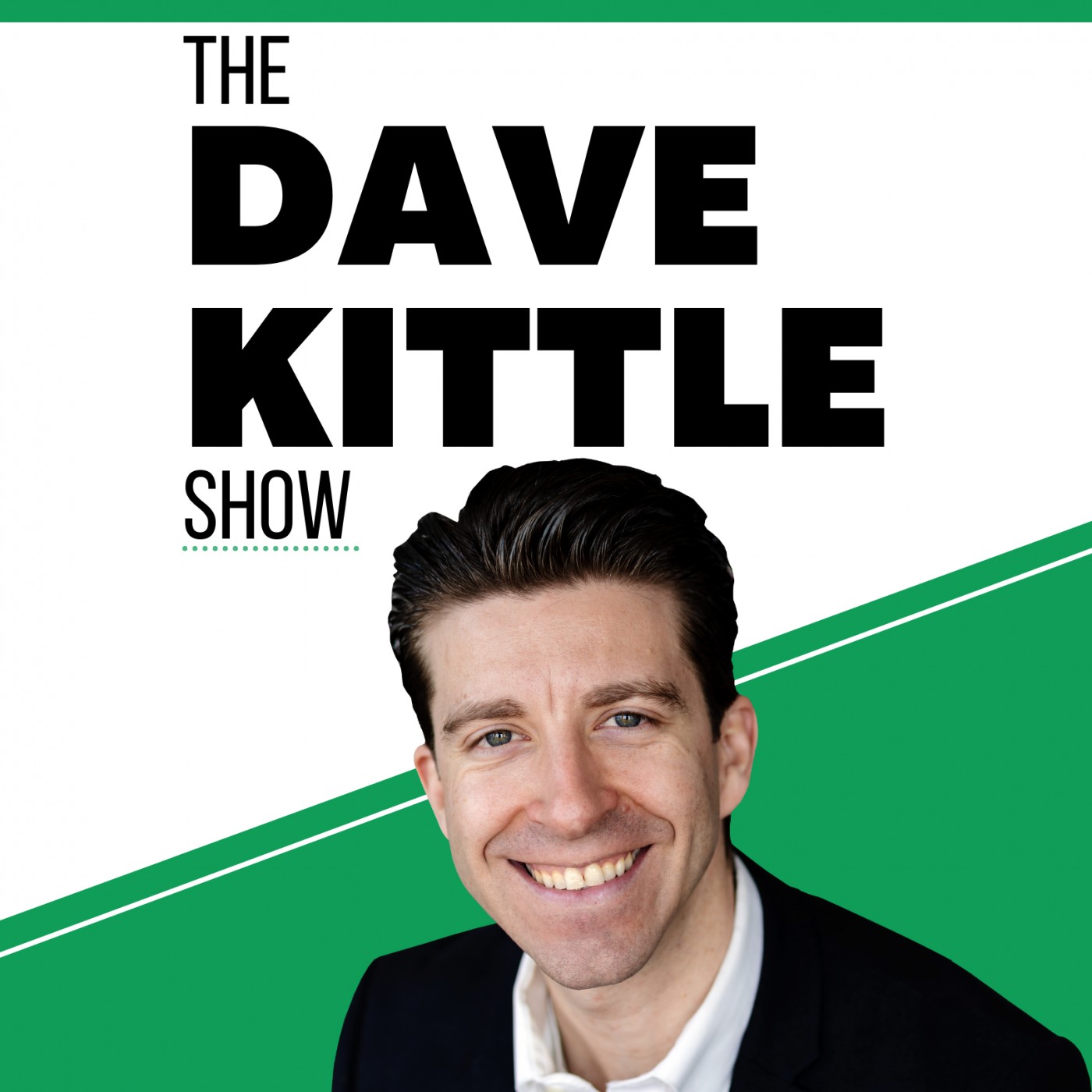 THE
DAVE
KITTLE
SHOW